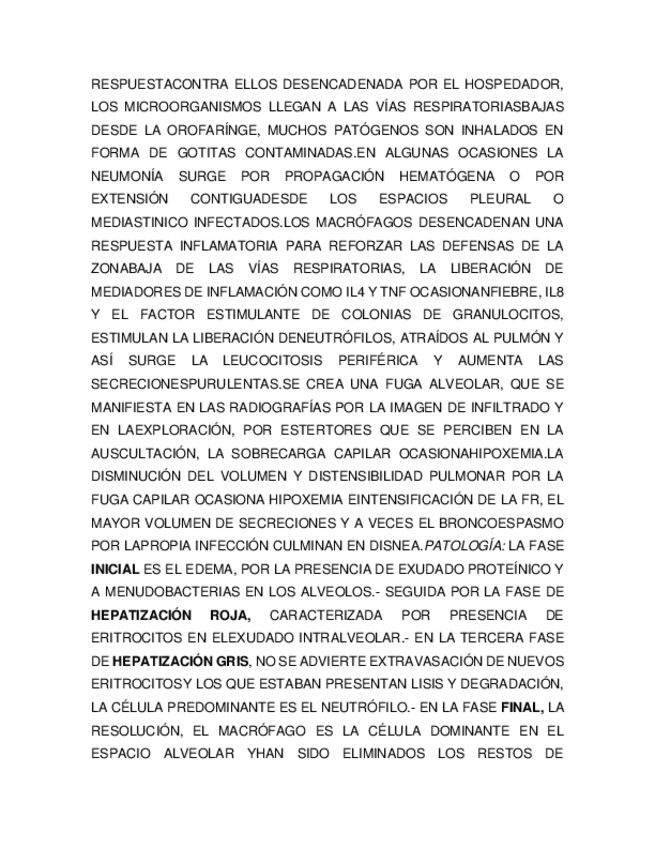 RESPUESTACONTRA ELLOS DESENCADENADA POR EL HOSPEDADOR, LOS MICROORGANISMOS LLEGAN A LAS VÍAS RESPIRATORIASBAJAS DESDE LA OROFARÍNGE, MUCHOS PATÓGENOS SON INHALADOS EN FORMA DE GOTITAS CONTAMINADAS.EN ALGUNAS OCASIONES LA NEUMONÍA SURGE POR PROPAGACIÓN HEMATÓGENA O POR EXTENSIÓN CONTIGUADESDE LOS ESPACIOS PLEURAL O MEDIASTINICO INFECTADOS.LOS MACRÓFAGOS DESENCADENAN UNA RESPUESTA INFLAMATORIA PARA REFORZAR LAS DEFENSAS DE LA ZONABAJA DE LAS VÍAS RESPIRATORIAS, LA LIBERACIÓN DE MEDIADORES DE INFLAMACIÓN COMO IL4 Y TNF OCASIONANFIEBRE, IL8 Y EL FACTOR ESTIMULANTE DE COLONIAS DE GRANULOCITOS, ESTIMULAN LA LIBERACIÓN DENEUTRÓFILOS, ATRAÍDOS AL PULMÓN Y ASÍ SURGE LA LEUCOCITOSIS PERIFÉRICA Y AUMENTA LAS SECRECIONESPURULENTAS.SE CREA UNA FUGA ALVEOLAR, QUE SE MANIFIESTA EN LAS RADIOGRAFÍAS POR LA IMAGEN DE INFILTRADO Y EN LAEXPLORACIÓN, POR ESTERTORES QUE SE PERCIBEN EN LA AUSCULTACIÓN, LA SOBRECARGA CAPILAR OCASIONAHIPOXEMIA.LA DISMINUCIÓN DEL VOLUMEN Y DISTENSIBILIDAD PULMONAR POR LA FUGA CAPILAR OCASIONA HIPOXEMIA EINTENSIFICACIÓN DE LA FR, EL MAYOR VOLUMEN DE SECRECIONES Y A VECES EL BRONCOESPASMO POR LAPROPIA INFECCIÓN CULMINAN EN DISNEA.PATOLOGÍA: LA FASE INICIAL ES EL EDEMA, POR LA PRESENCIA DE EXUDADO PROTEÍNICO Y A MENUDOBACTERIAS EN LOS ALVEOLOS.- SEGUIDA POR LA FASE DE HEPATIZACIÓN ROJA, CARACTERIZADA POR PRESENCIA DE ERITROCITOS EN ELEXUDADO INTRALVEOLAR.- EN LA TERCERA FASE DE HEPATIZACIÓN GRIS, NO SE ADVIERTE EXTRAVASACIÓN DE NUEVOS ERITROCITOSY LOS QUE ESTABAN PRESENTAN LISIS Y DEGRADACIÓN, LA CÉLULA PREDOMINANTE ES EL NEUTRÓFILO.- EN LA FASE FINAL, LA RESOLUCIÓN, EL MACRÓFAGO ES LA CÉLULA DOMINANTE EN EL ESPACIO ALVEOLAR YHAN SIDO ELIMINADOS LOS RESTOS DE